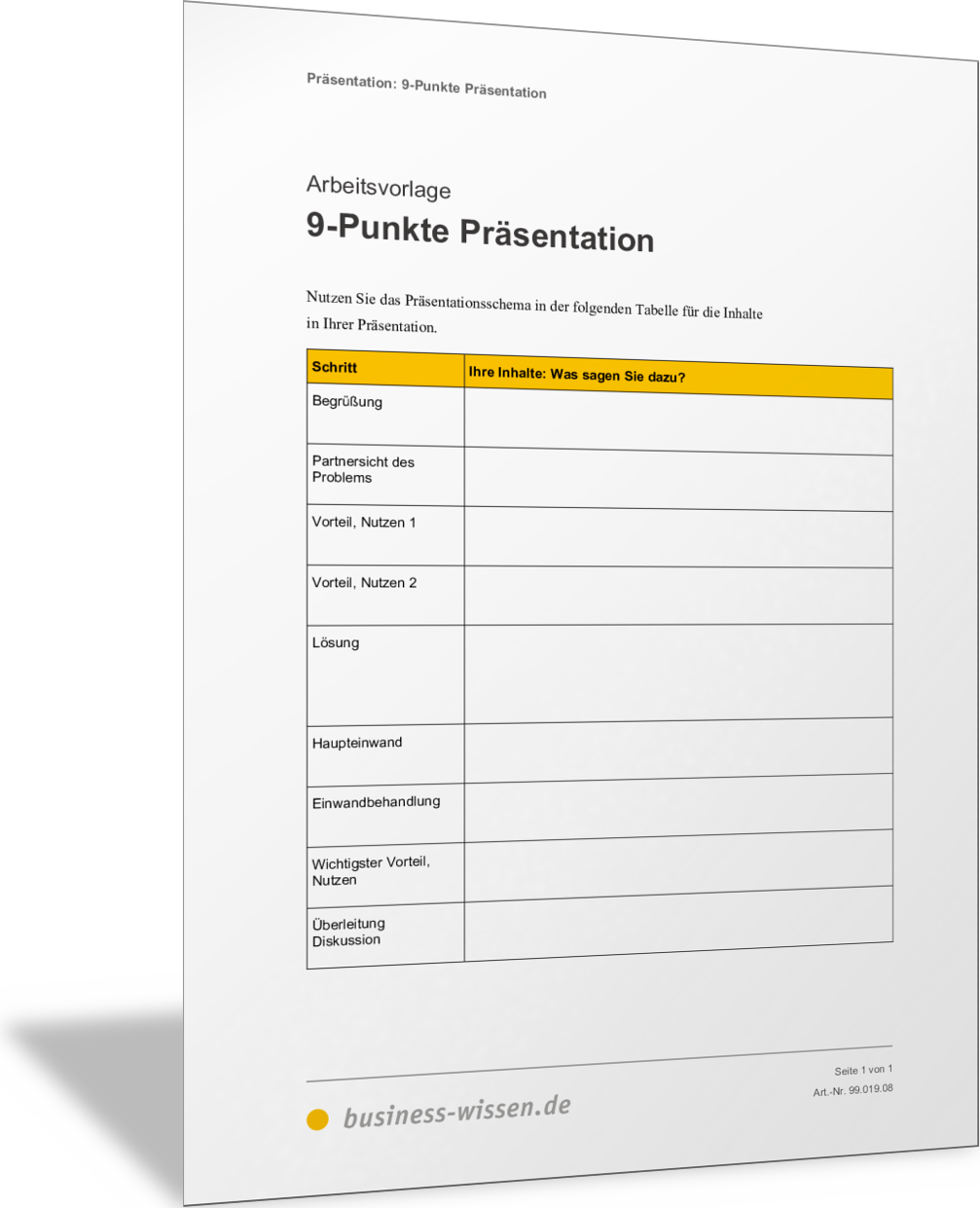 Präsentation: 9-Punkte Präsentation

Arbeitsvorlage
9-Punkte Präsentation

Nutzen Sie das Präsentationsschema in der folgenden Tabelle für die Inhalte in Ihrer Präsentation.

| Schritt | Ihre Inhalte: Was sagen Sie dazu? |
|---|---|
| Begrüßung | |
| Partnersicht des Problems | |
| Vorteil, Nutzen 1 | |
| Vorteil, Nutzen 2 | |
| Lösung | |
| Haupteinwand | |
| Einwandbehandlung | |
| Wichtigster Vorteil, Nutzen | |
| Überleitung Diskussion | |

Seite 1 von 1
Art.-Nr. 99.019.08

business-wissen.de